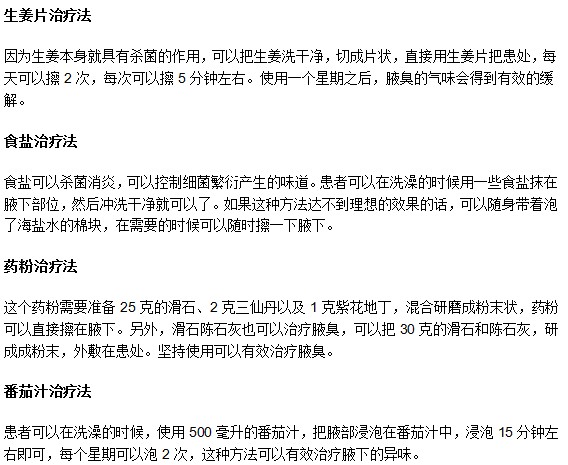 生姜片治疗法

因为生姜本身就具有杀菌的作用，可以把生姜洗干净，切成片状，直接用生姜片把患处，每天可以擦 2 次，每次可以擦 5 分钟左右。使用一个星期之后，腋臭的气味会得到有效的缓解。

食盐治疗法

食盐可以杀菌消炎，可以控制细菌繁衍产生的味道。患者可以在洗澡的时候用一些食盐抹在腋下部位，然后冲洗干净就可以了。如果这种方法达不到理想的效果的话，可以随身带着泡了海盐水的棉块，在需要的时候可以随时擦一下腋下。

药粉治疗法

这个药粉需要准备 25 克的滑石、2 克三仙丹以及 1 克紫花地丁，混合研磨成粉末状，药粉可以直接擦在腋下。另外，滑石陈石灰也可以治疗腋臭，可以把 30 克的滑石和陈石灰，研成成粉末，外敷在患处。坚持使用可以有效治疗腋臭。

番茄汁治疗法

患者可以在洗澡的时候，使用 500 毫升的番茄汁，把腋部浸泡在番茄汁中，浸泡 15 分钟左右即可，每个星期可以泡 2 次，这种方法可以有效治疗腋下的异味。